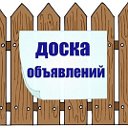 доска объявлений